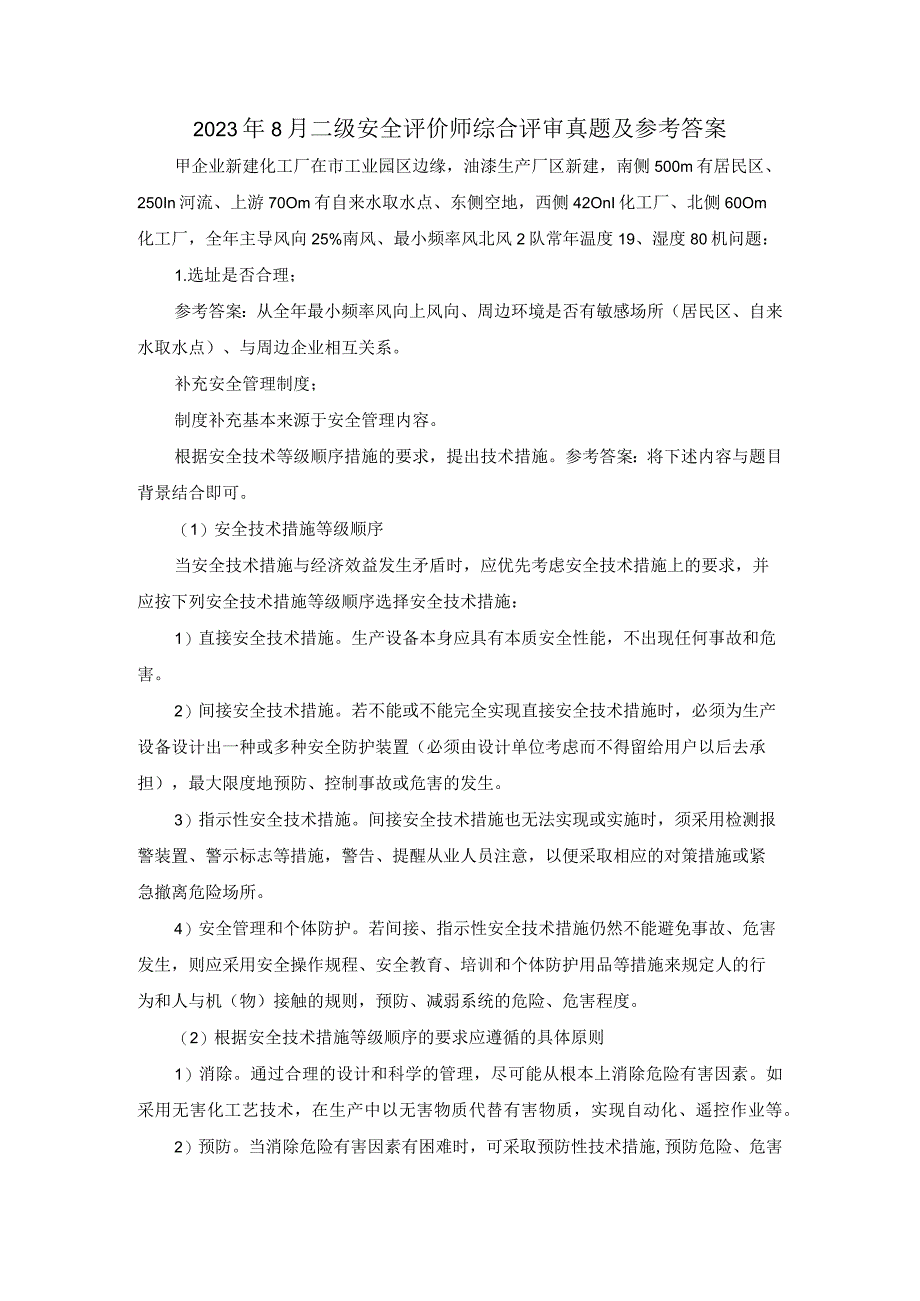 2023年8月二级安全评价师综合评审真题及参考答案

甲企业新建化工厂在市工业园区边缘，油漆生产厂区新建，南侧500m有居民区、250In河流、上游70Om有自来水取水点、东侧空地，西侧42OnI化工厂、北侧60Om化工厂，全年主导风向25%南风、最小频率风北风2队常年温度19、湿度80机问题：

1.选址是否合理；

参考答案：从全年最小频率风向上风向、周边环境是否有敏感场所（居民区、自来水取水点）、与周边企业相互关系。

补充安全管理制度；

制度补充基本来源于安全管理内容。

根据安全技术等级顺序措施的要求，提出技术措施。参考答案：将下述内容与题目背景结合即可。

（1）安全技术措施等级顺序

当安全技术措施与经济效益发生矛盾时，应优先考虑安全技术措施上的要求，并应按下列安全技术措施等级顺序选择安全技术措施：

1）直接安全技术措施。生产设备本身应具有本质安全性能，不出现任何事故和危害。

2）间接安全技术措施。若不能或不能完全实现直接安全技术措施时，必须为生产设备设计出一种或多种安全防护装置（必须由设计单位考虑而不得留给用户以后去承担），最大限度地预防、控制事故或危害的发生。

3）指示性安全技术措施。间接安全技术措施也无法实现或实施时，须采用检测报警装置、警示标志等措施，警告、提醒从业人员注意，以便采取相应的对策措施或紧急撤离危险场所。

4）安全管理和个体防护。若间接、指示性安全技术措施仍然不能避免事故、危害发生，则应采用安全操作规程、安全教育、培训和个体防护用品等措施来规定人的行为和人与机（物）接触的规则，预防、减弱系统的危险、危害程度。

（2）根据安全技术措施等级顺序的要求应遵循的具体原则

1）消除。通过合理的设计和科学的管理，尽可能从根本上消除危险有害因素。如采用无害化工艺技术，在生产中以无害物质代替有害物质，实现自动化、遥控作业等。

2）预防。当消除危险有害因素有困难时，可采取预防性技术措施，预防危险、危害